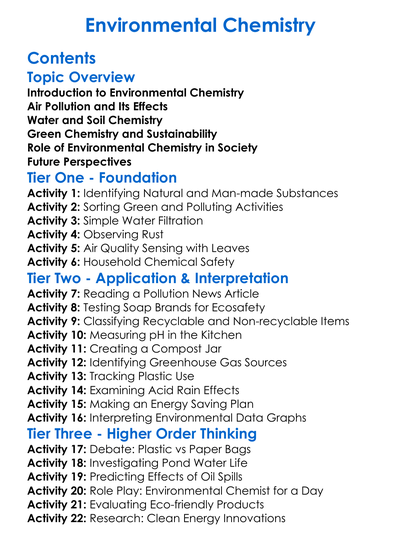 Environmental Chemistry

Contents

Topic Overview

Introduction to Environmental Chemistry
Air Pollution and Its Effects
Water and Soil Chemistry
Green Chemistry and Sustainability
Role of Environmental Chemistry in Society
Future Perspectives

Tier One - Foundation

Activity 1: Identifying Natural and Man-made Substances
Activity 2: Sorting Green and Polluting Activities
Activity 3: Simple Water Filtration
Activity 4: Observing Rust
Activity 5: Air Quality Sensing with Leaves
Activity 6: Household Chemical Safety

Tier Two - Application & Interpretation

Activity 7: Reading a Pollution News Article
Activity 8: Testing Soap Brands for Ecosafety
Activity 9: Classifying Recyclable and Non-recyclable Items
Activity 10: Measuring pH in the Kitchen
Activity 11: Creating a Compost Jar
Activity 12: Identifying Greenhouse Gas Sources
Activity 13: Tracking Plastic Use
Activity 14: Examining Acid Rain Effects
Activity 15: Making an Energy Saving Plan
Activity 16: Interpreting Environmental Data Graphs

Tier Three - Higher Order Thinking

Activity 17: Debate: Plastic vs Paper Bags
Activity 18: Investigating Pond Water Life
Activity 19: Predicting Effects of Oil Spills
Activity 20: Role Play: Environmental Chemist for a Day
Activity 21: Evaluating Eco-friendly Products
Activity 22: Research: Clean Energy Innovations